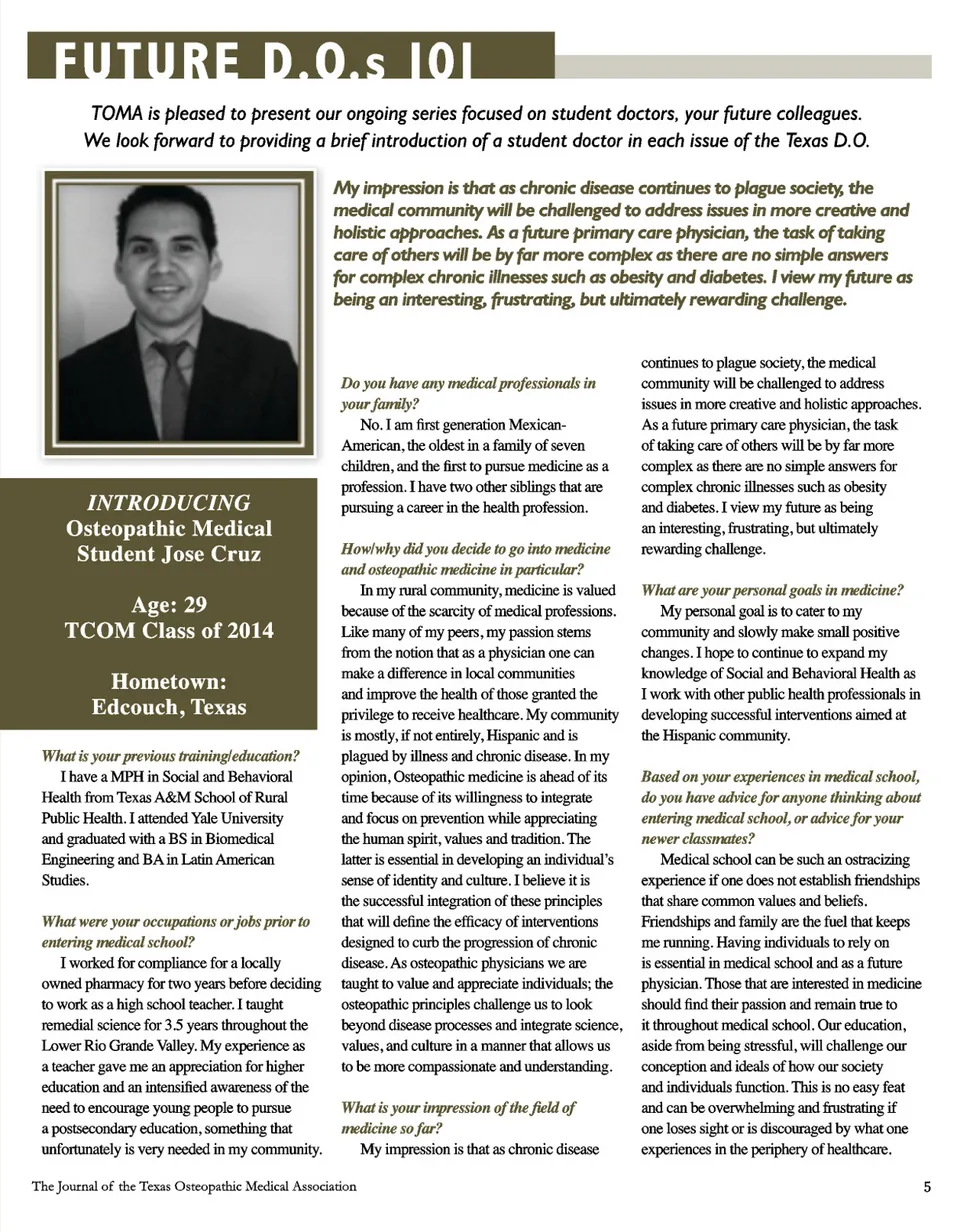 FUTURE D.O.s 101

TOMA is pleased to present our ongoing series focused on student doctors, your future colleagues. We look forward to providing a brief introduction of a student doctor in each issue of the Texas D.O.

My impression is that as chronic disease continues to plague society, the medical community will be challenged to address issues in more creative and holistic approaches. As a future primary care physician, the task of taking care of others will be by far more complex as there are no simple answers for complex chronic illnesses such as obesity and diabetes. I view my future as being an interesting, frustrating, but ultimately rewarding challenge.

INTRODUCING
Osteopathic Medical Student Jose Cruz

Age: 29
TCOM Class of 2014

Hometown:
Edcouch, Texas

What is your previous training/education?
I have a MPH in Social and Behavioral Health from Texas A&M School of Rural Public Health. I attended Yale University and graduated with a BS in Biomedical Engineering and BA in Latin American Studies.

What were your occupations or jobs prior to entering medical school?
I worked for compliance for a locally owned pharmacy for two years before deciding to work as a high school teacher. I taught remedial science for 3.5 years throughout the Lower Rio Grande Valley. My experience as a teacher gave me an appreciation for higher education and an intensified awareness of the need to encourage young people to pursue a postsecondary education, something that unfortunately is very needed in my community.

Do you have any medical professionals in your family?
No. I am first generation Mexican-American, the oldest in a family of seven children, and the first to pursue medicine as a profession. I have two other siblings that are pursuing a career in the health profession.

How/why did you decide to go into medicine and osteopathic medicine in particular?
In my rural community, medicine is valued because of the scarcity of medical professions. Like many of my peers, my passion stems from the notion that as a physician one can make a difference in local communities and improve the health of those granted the privilege to receive healthcare. My community is mostly, if not entirely, Hispanic and is plagued by illness and chronic disease. In my opinion, Osteopathic medicine is ahead of its time because of its willingness to integrate and focus on prevention while appreciating the human spirit, values and tradition. The latter is essential in developing an individual's sense of identity and culture. I believe it is the successful integration of these principles that will define the efficacy of interventions designed to curb the progression of chronic disease. As osteopathic physicians we are taught to value and appreciate individuals; the osteopathic principles challenge us to look beyond disease processes and integrate science, values, and culture in a manner that allows us to be more compassionate and understanding.

What is your impression of the field of medicine so far?
My impression is that as chronic disease continues to plague society, the medical community will be challenged to address issues in more creative and holistic approaches. As a future primary care physician, the task of taking care of others will be by far more complex as there are no simple answers for complex chronic illnesses such as obesity and diabetes. I view my future as being an interesting, frustrating, but ultimately rewarding challenge.

What are your personal goals in medicine?
My personal goal is to cater to my community and slowly make small positive changes. I hope to continue to expand my knowledge of Social and Behavioral Health as I work with other public health professionals in developing successful interventions aimed at the Hispanic community.

Based on your experiences in medical school, do you have advice for anyone thinking about entering medical school, or advice for your newer classmates?
Medical school can be such an ostracizing experience if one does not establish friendships that share common values and beliefs. Friendships and family are the fuel that keeps me running. Having individuals to rely on is essential in medical school and as a future physician. Those that are interested in medicine should find their passion and remain true to it throughout medical school. Our education, aside from being stressful, will challenge our conception and ideals of how our society and individuals function. This is no easy feat and can be overwhelming and frustrating if one loses sight or is discouraged by what one experiences in the periphery of healthcare.

The Journal of the Texas Osteopathic Medical Association 5